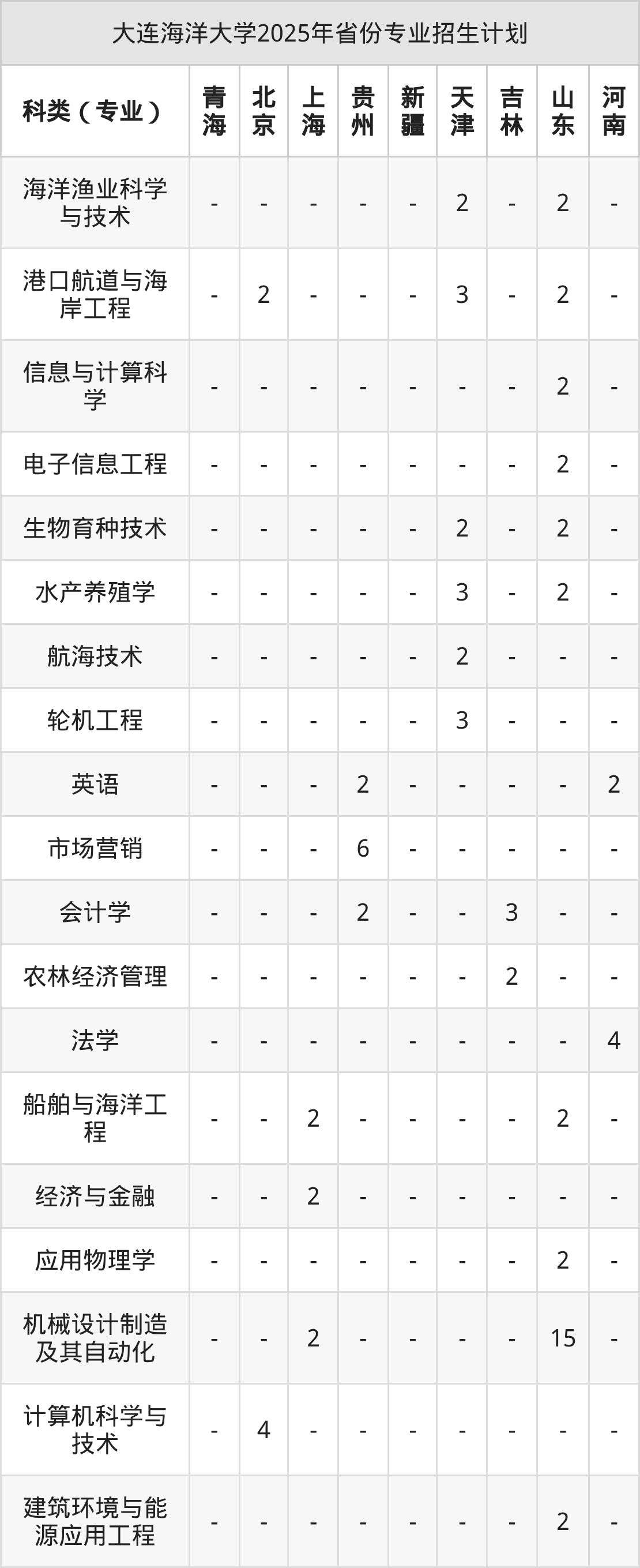 大连海洋大学2025年省份专业招生计划

| 科类（专业） | 青海 | 北京 | 上海 | 贵州 | 新疆 | 天津 | 吉林 | 山东 | 河南 |
|---|---|---|---|---|---|---|---|---|---|
| 海洋渔业科学与技术 | - | - | - | - | - | 2 | - | 2 | - |
| 港口航道与海岸工程 | - | 2 | - | - | - | 3 | - | 2 | - |
| 信息与计算科学 | - | - | - | - | - | - | - | 2 | - |
| 电子信息工程 | - | - | - | - | - | - | - | 2 | - |
| 生物育种技术 | - | - | - | - | - | 2 | - | 2 | - |
| 水产养殖学 | - | - | - | - | - | 3 | - | 2 | - |
| 航海技术 | - | - | - | - | - | 2 | - | - | - |
| 轮机工程 | - | - | - | - | - | 3 | - | - | - |
| 英语 | - | - | - | 2 | - | - | - | - | 2 |
| 市场营销 | - | - | - | 6 | - | - | - | - | - |
| 会计学 | - | - | - | 2 | - | - | 3 | - | - |
| 农林经济管理 | - | - | - | - | - | - | 2 | - | - |
| 法学 | - | - | - | - | - | - | - | - | 4 |
| 船舶与海洋工程 | - | - | 2 | - | - | - | - | 2 | - |
| 经济与金融 | - | - | 2 | - | - | - | - | - | - |
| 应用物理学 | - | - | - | - | - | - | - | 2 | - |
| 机械设计制造及其自动化 | - | - | 2 | - | - | - | - | 15 | - |
| 计算机科学与技术 | - | 4 | - | - | - | - | - | - | - |
| 建筑环境与能源应用工程 | - | - | - | - | - | - | - | 2 | - |